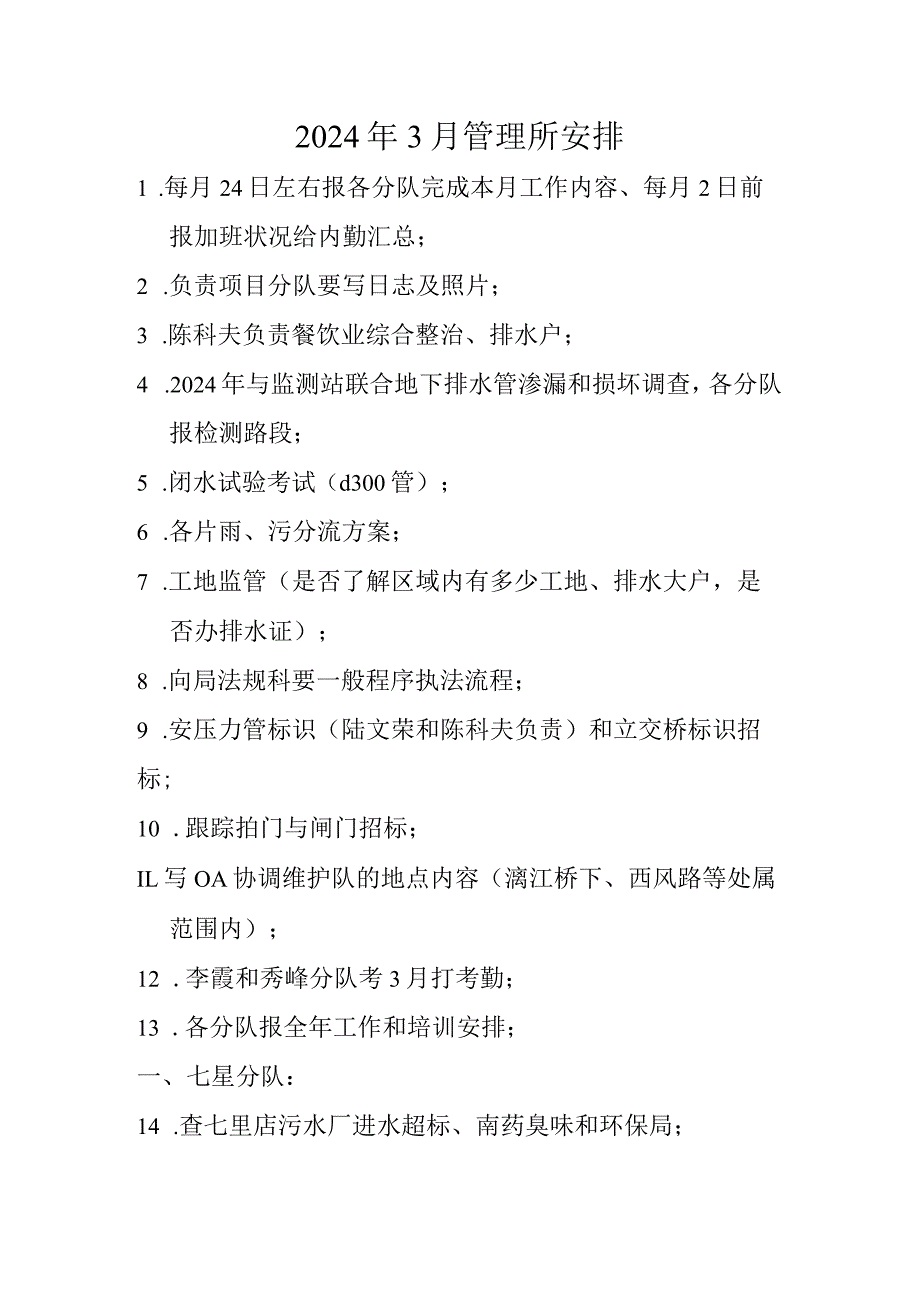 2024年3月管理所安排

1 .每月24日左右报各分队完成本月工作内容、每月2日前报加班状况给内勤汇总；

2 .负责项目分队要写日志及照片；

3 .陈科夫负责餐饮业综合整治、排水户；

4 .2024年与监测站联合地下排水管渗漏和损坏调查，各分队报检测路段；

5 .闭水试验考试（d300管）；

6 .各片雨、污分流方案；

7 .工地监管（是否了解区域内有多少工地、排水大户，是否办排水证）；

8 .向局法规科要一般程序执法流程；

9 .安压力管标识（陆文荣和陈科夫负责）和立交桥标识招标；

10 .跟踪拍门与闸门招标；

IL写OA协调维护队的地点内容（漓江桥下、西风路等处属范围内）；

12 .李霞和秀峰分队考3月打考勤；

13 .各分队报全年工作和培训安排；

一、七星分队：

14 .查七里店污水厂进水超标、南药臭味和环保局；